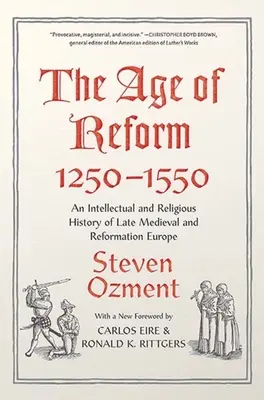 "Provocative, magisterial, and incisive." —CHRISTOPHER BOYD BROWN, general editor of the American edition of Luther's Works

The Age of Reform 1250–1550

An Intellectual and Religious History of Late Medieval and Reformation Europe

Steven Ozment

With a New Foreword by CARLOS EIRE & RONALD K. RITTGERS